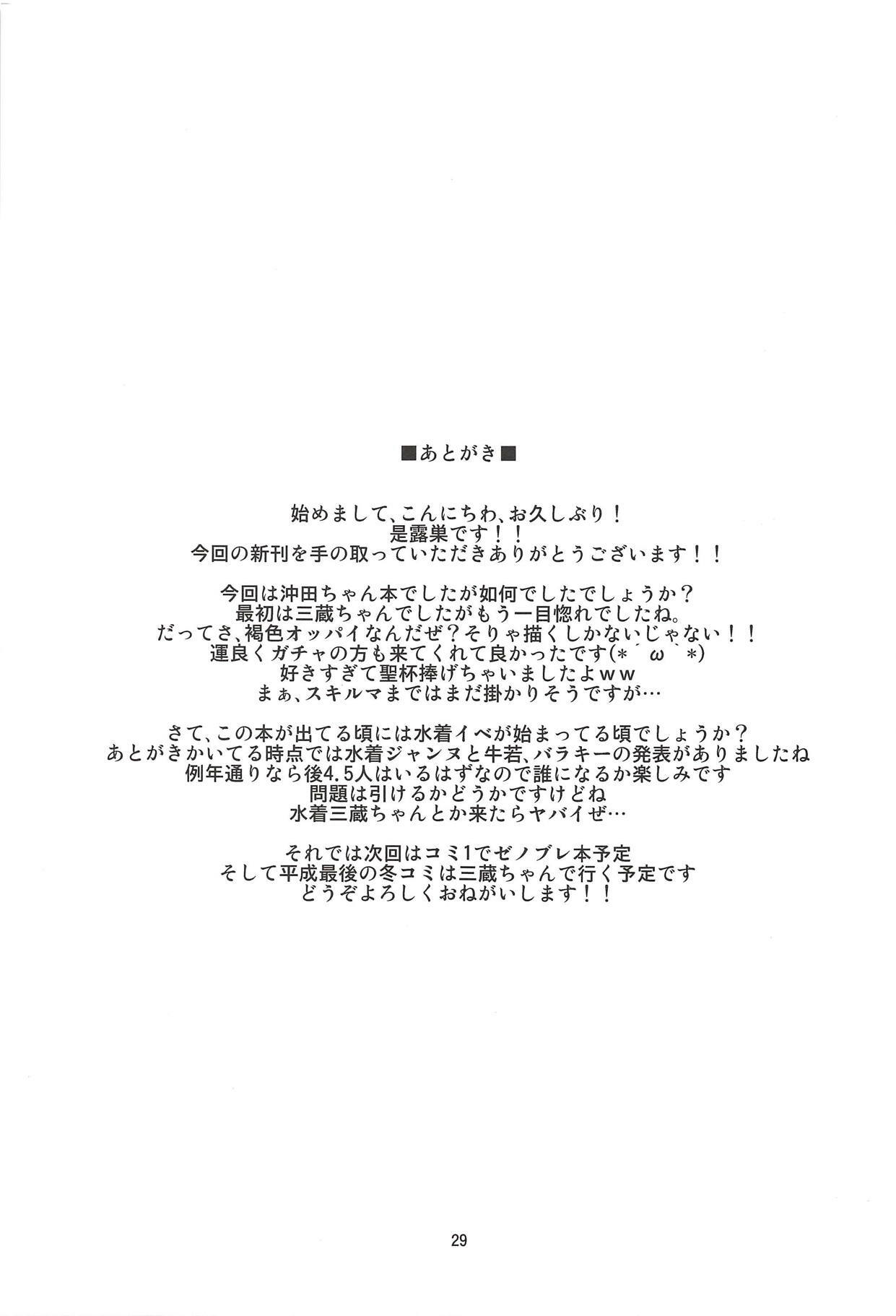 ■あとがき■

始めまして、こんにちわ、お久しぶり！
是露巣です！！
今回の新刊を手の取っていただきありがとうございます！！

今回は沖田ちゃん本でしたが如何でしたでしょうか？
最初は三蔵ちゃんでしたがもう一目惚れでしたね。
だってさ、褐色オッパイなんだぜ？そりゃ描くしかないじゃない！！
運良くガチャの方も来てくれて良かったです(*´ω`*)
好きすぎて聖杯捧げちゃいましたよｗｗ
まぁ、スキルマまではまだ掛かりそうですが…

さて、この本が出てる頃には水着イベが始まってる頃でしょうか？
あとがきかいてる時点では水着ジャンヌと牛若、バラキーの発表がありましたね
例年通りなら後4.5人はいるはずなので誰になるか楽しみです
問題は引けるかどうかですけどね
水着三蔵ちゃんとか来たらヤバイぜ…

それでは次回はコミ1でゼノブレ本予定
そして平成最後の冬コミは三蔵ちゃんで行く予定です
どうぞよろしくおねがいします！！

29